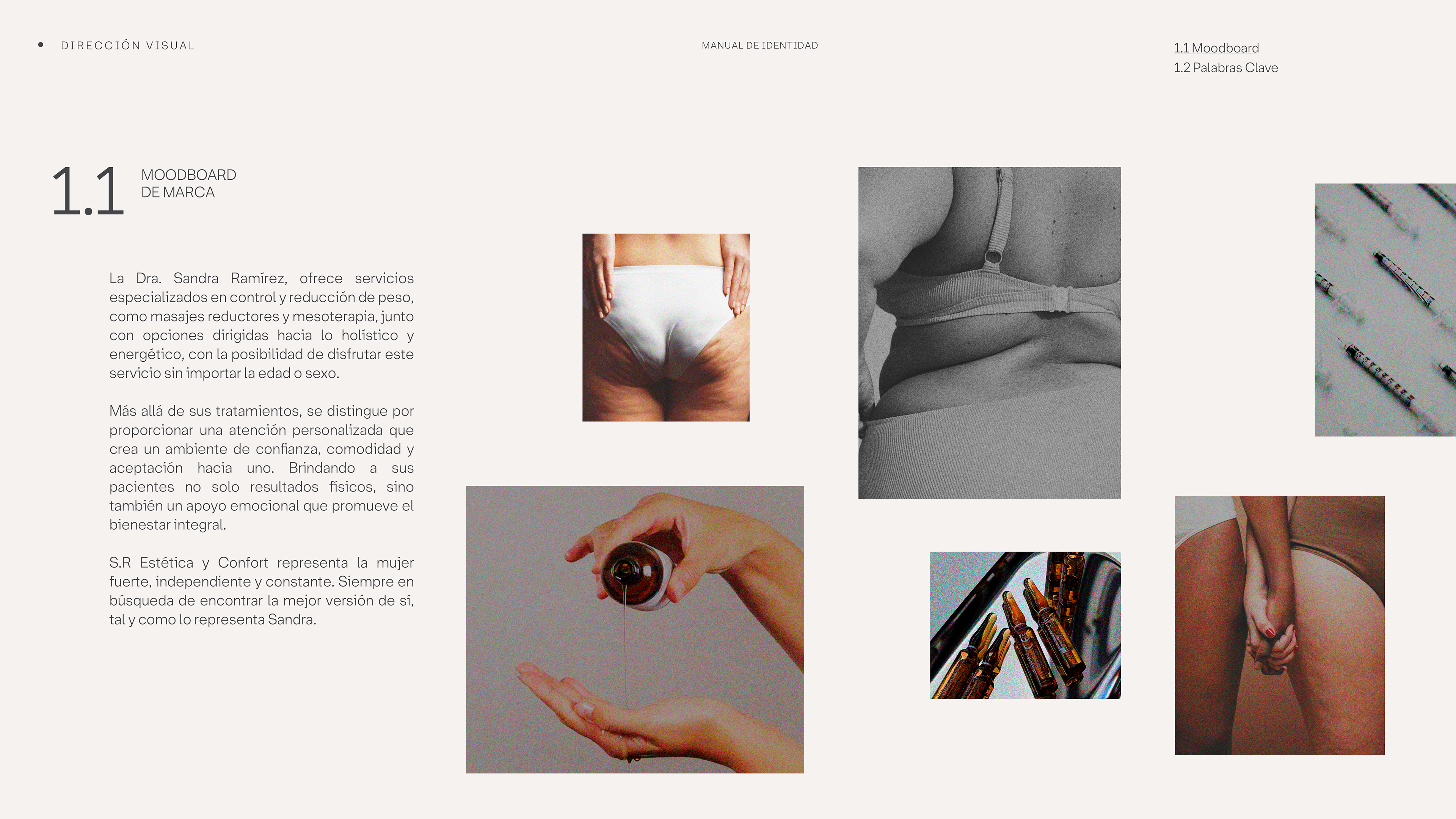 • DIRECCIÓN VISUAL

MANUAL DE IDENTIDAD

1.1 Moodboard
1.2 Palabras Clave

1.1

MOODBOARD
DE MARCA

La Dra. Sandra Ramírez, ofrece servicios especializados en control y reducción de peso, como masajes reductores y mesoterapia, junto con opciones dirigidas hacia lo holístico y energético, con la posibilidad de disfrutar este servicio sin importar la edad o sexo.

Más allá de sus tratamientos, se distingue por proporcionar una atención personalizada que crea un ambiente de confianza, comodidad y aceptación hacia uno. Brindando a sus pacientes no solo resultados físicos, sino también un apoyo emocional que promueve el bienestar integral.

S.R Estética y Confort representa la mujer fuerte, independiente y constante. Siempre en búsqueda de encontrar la mejor versión de sí, tal y como lo representa Sandra.